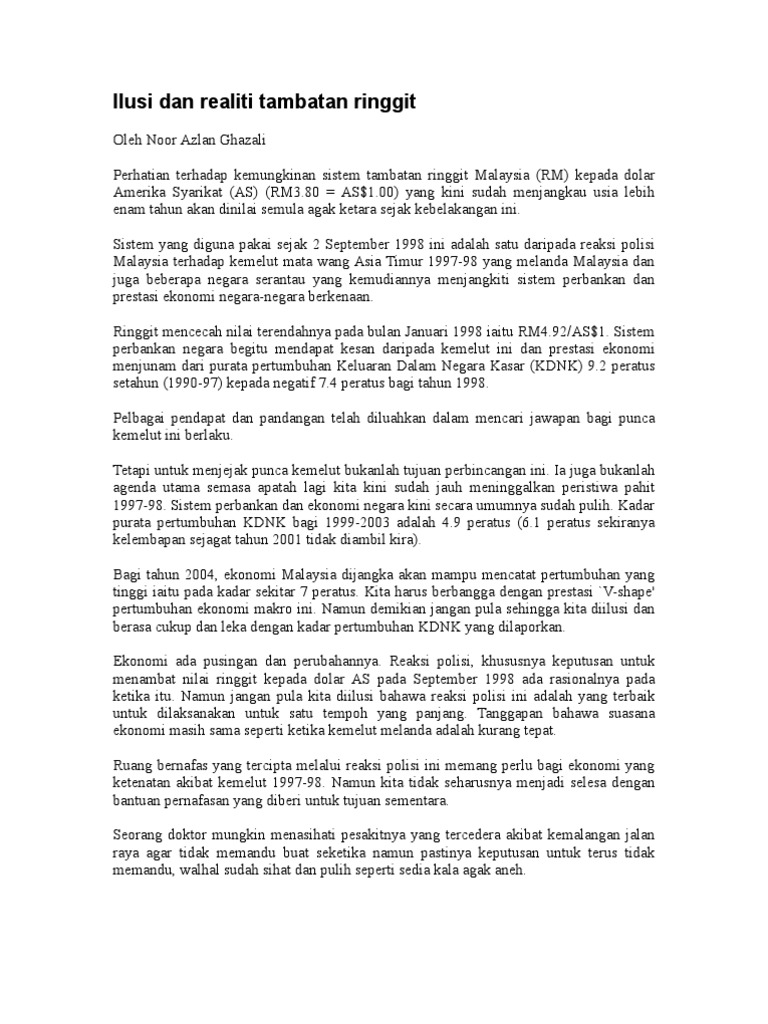 Ilusi dan realiti tambatan ringgit

Oleh Noor Azlan Ghazali

Perhatian terhadap kemungkinan sistem tambatan ringgit Malaysia (RM) kepada dolar Amerika Syarikat (AS) (RM3.80 = AS$1.00) yang kini sudah menjangkau usia lebih enam tahun akan dinilai semula agak ketara sejak kebelakangan ini.

Sistem yang diguna pakai sejak 2 September 1998 ini adalah satu daripada reaksi polisi Malaysia terhadap kemelut mata wang Asia Timur 1997-98 yang melanda Malaysia dan juga beberapa negara serantau yang kemudiannya menjangkiti sistem perbankan dan prestasi ekonomi negara-negara berkenaan.

Ringgit mencecah nilai terendahnya pada bulan Januari 1998 iaitu RM4.92/AS$1. Sistem perbankan negara begitu mendapat kesan daripada kemelut ini dan prestasi ekonomi menjunam dari purata pertumbuhan Keluaran Dalam Negara Kasar (KDNK) 9.2 peratus setahun (1990-97) kepada negatif 7.4 peratus bagi tahun 1998.

Pelbagai pendapat dan pandangan telah diluahkan dalam mencari jawapan bagi punca kemelut ini berlaku.

Tetapi untuk menjejak punca kemelut bukanlah tujuan perbincangan ini. Ia juga bukanlah agenda utama semasa apatah lagi kita kini sudah jauh meninggalkan peristiwa pahit 1997-98. Sistem perbankan dan ekonomi negara kini secara umumnya sudah pulih. Kadar purata pertumbuhan KDNK bagi 1999-2003 adalah 4.9 peratus (6.1 peratus sekiranya kelembapan sejagat tahun 2001 tidak diambil kira).

Bagi tahun 2004, ekonomi Malaysia dijangka akan mampu mencatat pertumbuhan yang tinggi iaitu pada kadar sekitar 7 peratus. Kita harus berbangga dengan prestasi `V-shape' pertumbuhan ekonomi makro ini. Namun demikian jangan pula sehingga kita diilusi dan berasa cukup dan leka dengan kadar pertumbuhan KDNK yang dilaporkan.

Ekonomi ada pusingan dan perubahannya. Reaksi polisi, khususnya keputusan untuk menambat nilai ringgit kepada dolar AS pada September 1998 ada rasionalnya pada ketika itu. Namun jangan pula kita diilusi bahawa reaksi polisi ini adalah yang terbaik untuk dilaksanakan untuk satu tempoh yang panjang. Tanggapan bahawa suasana ekonomi masih sama seperti ketika kemelut melanda adalah kurang tepat.

Ruang bernafas yang tercipta melalui reaksi polisi ini memang perlu bagi ekonomi yang ketenatan akibat kemelut 1997-98. Namun kita tidak seharusnya menjadi selesa dengan bantuan pernafasan yang diberi untuk tujuan sementara.

Seorang doktor mungkin menasihati pesakitnya yang tercedera akibat kemalangan jalan raya agar tidak memandu buat seketika namun pastinya keputusan untuk terus tidak memandu, walhal sudah sihat dan pulih seperti sedia kala agak aneh.